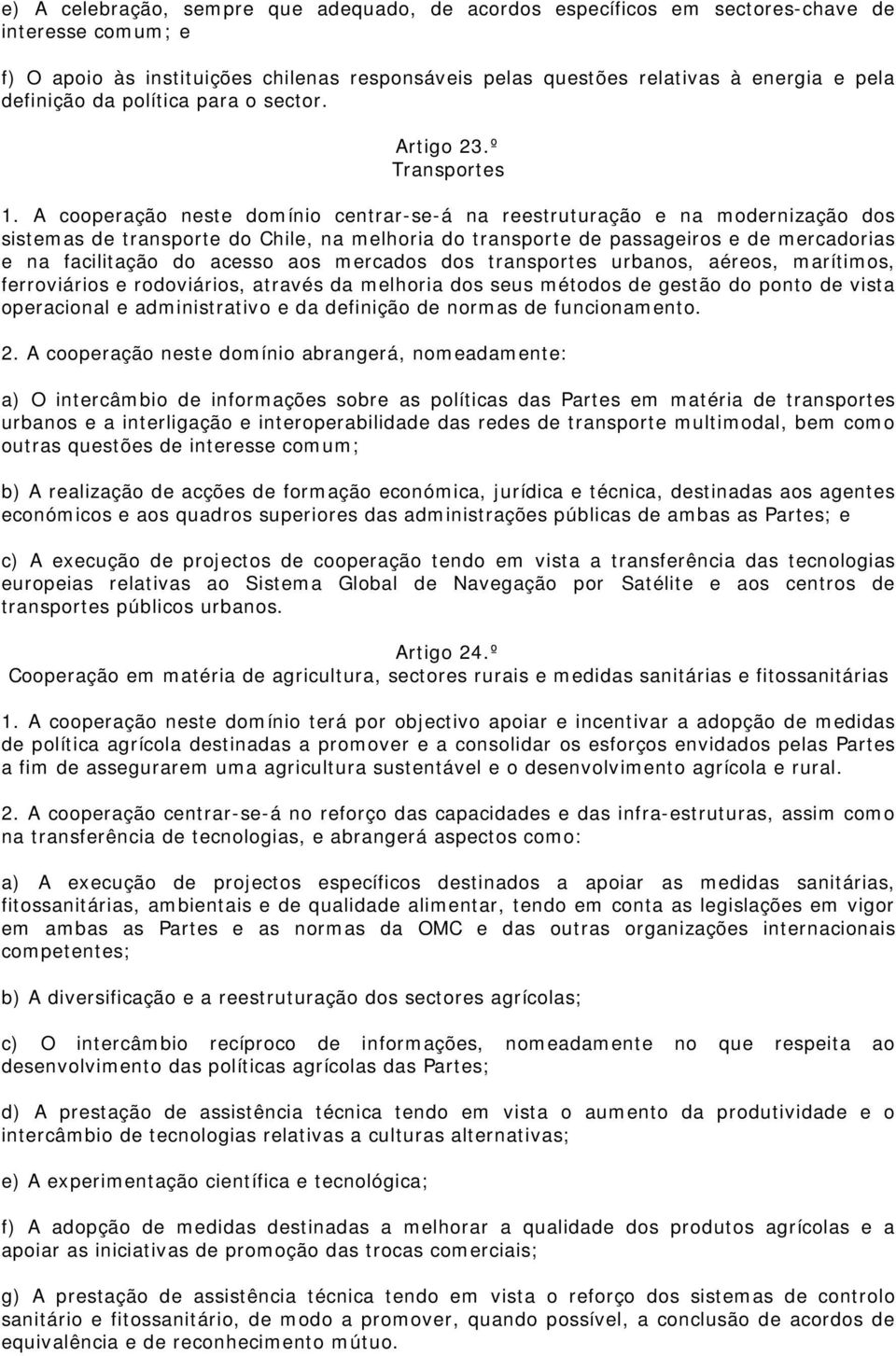 e) A celebração, sempre que adequado, de acordos específicos em sectores-chave de interesse comum; e

f) O apoio às instituições chilenas responsáveis pelas questões relativas à energia e pela definição da política para o sector.

Artigo 23.º
Transportes

1. A cooperação neste domínio centrar-se-á na reestruturação e na modernização dos sistemas de transporte do Chile, na melhoria do transporte de passageiros e de mercadorias e na facilitação do acesso aos mercados dos transportes urbanos, aéreos, marítimos, ferroviários e rodoviários, através da melhoria dos seus métodos de gestão do ponto de vista operacional e administrativo e da definição de normas de funcionamento.

2. A cooperação neste domínio abrangerá, nomeadamente:

a) O intercâmbio de informações sobre as políticas das Partes em matéria de transportes urbanos e a interligação e interoperabilidade das redes de transporte multimodal, bem como outras questões de interesse comum;

b) A realização de acções de formação económica, jurídica e técnica, destinadas aos agentes económicos e aos quadros superiores das administrações públicas de ambas as Partes; e

c) A execução de projectos de cooperação tendo em vista a transferência das tecnologias europeias relativas ao Sistema Global de Navegação por Satélite e aos centros de transportes públicos urbanos.

Artigo 24.º
Cooperação em matéria de agricultura, sectores rurais e medidas sanitárias e fitossanitárias

1. A cooperação neste domínio terá por objectivo apoiar e incentivar a adopção de medidas de política agrícola destinadas a promover e a consolidar os esforços envidados pelas Partes a fim de assegurarem uma agricultura sustentável e o desenvolvimento agrícola e rural.

2. A cooperação centrar-se-á no reforço das capacidades e das infra-estruturas, assim como na transferência de tecnologias, e abrangerá aspectos como:

a) A execução de projectos específicos destinados a apoiar as medidas sanitárias, fitossanitárias, ambientais e de qualidade alimentar, tendo em conta as legislações em vigor em ambas as Partes e as normas da OMC e das outras organizações internacionais competentes;

b) A diversificação e a reestruturação dos sectores agrícolas;

c) O intercâmbio recíproco de informações, nomeadamente no que respeita ao desenvolvimento das políticas agrícolas das Partes;

d) A prestação de assistência técnica tendo em vista o aumento da produtividade e o intercâmbio de tecnologias relativas a culturas alternativas;

e) A experimentação científica e tecnológica;

f) A adopção de medidas destinadas a melhorar a qualidade dos produtos agrícolas e a apoiar as iniciativas de promoção das trocas comerciais;

g) A prestação de assistência técnica tendo em vista o reforço dos sistemas de controlo sanitário e fitossanitário, de modo a promover, quando possível, a conclusão de acordos de equivalência e de reconhecimento mútuo.